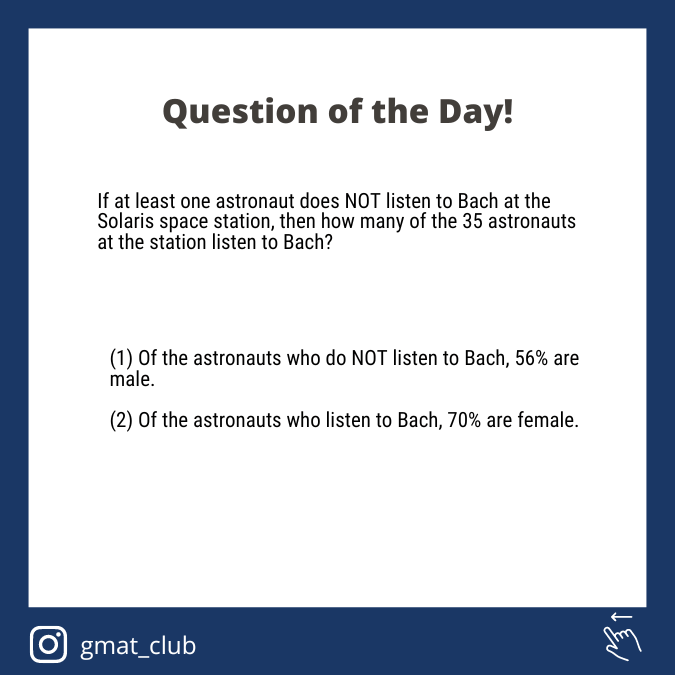 Question of the Day!

If at least one astronaut does NOT listen to Bach at the Solaris space station, then how many of the 35 astronauts at the station listen to Bach?

(1) Of the astronauts who do NOT listen to Bach, 56% are male.

(2) Of the astronauts who listen to Bach, 70% are female.

gmat_club